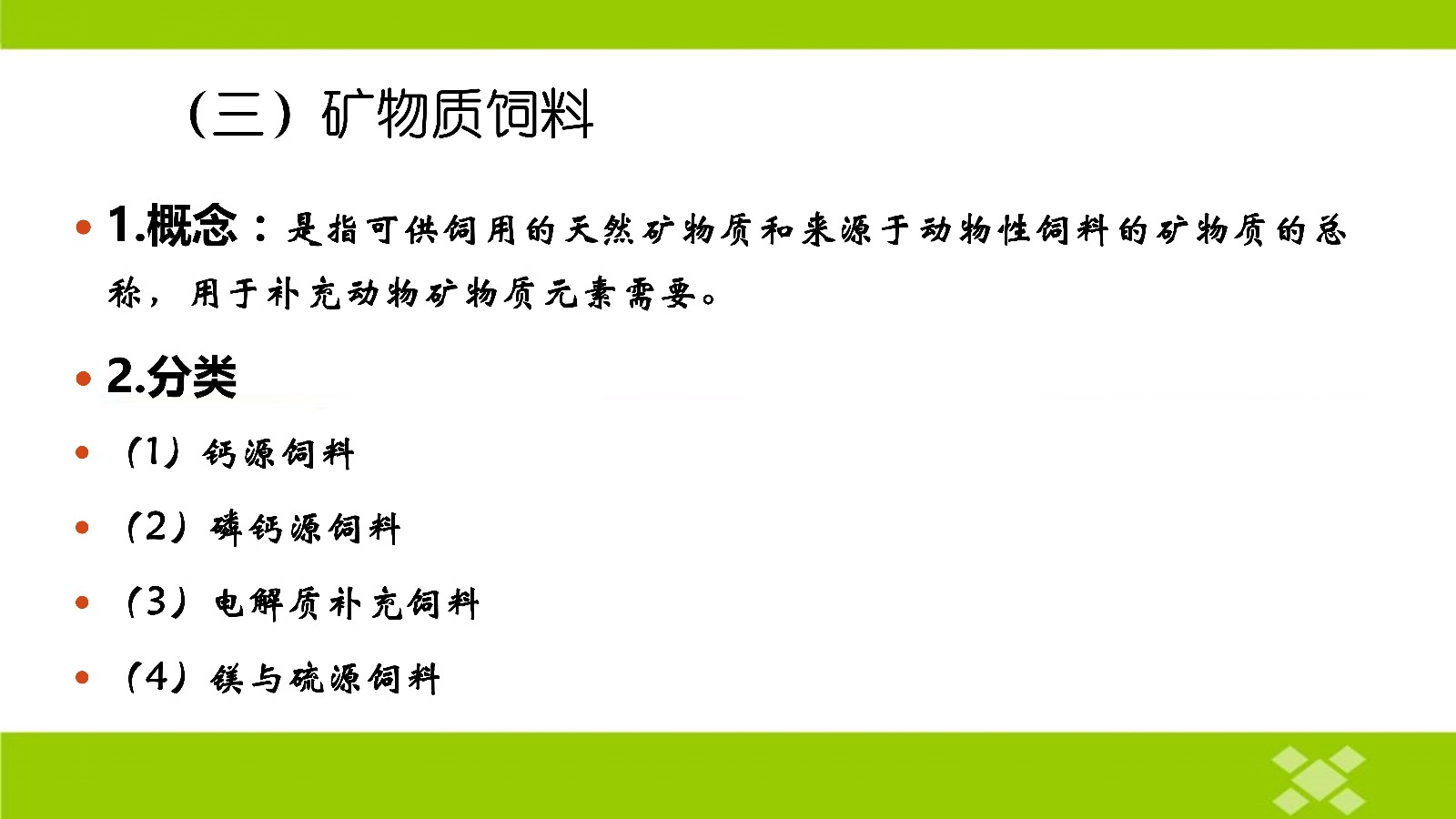 （三）矿物质饲料

• 1.概念：是指可供饲用的天然矿物质和来源于动物性饲料的矿物质的总称，用于补充动物矿物质元素需要。

• 2.分类

• （1）钙源饲料

• （2）磷钙源饲料

• （3）电解质补充饲料

• （4）镁与硫源饲料